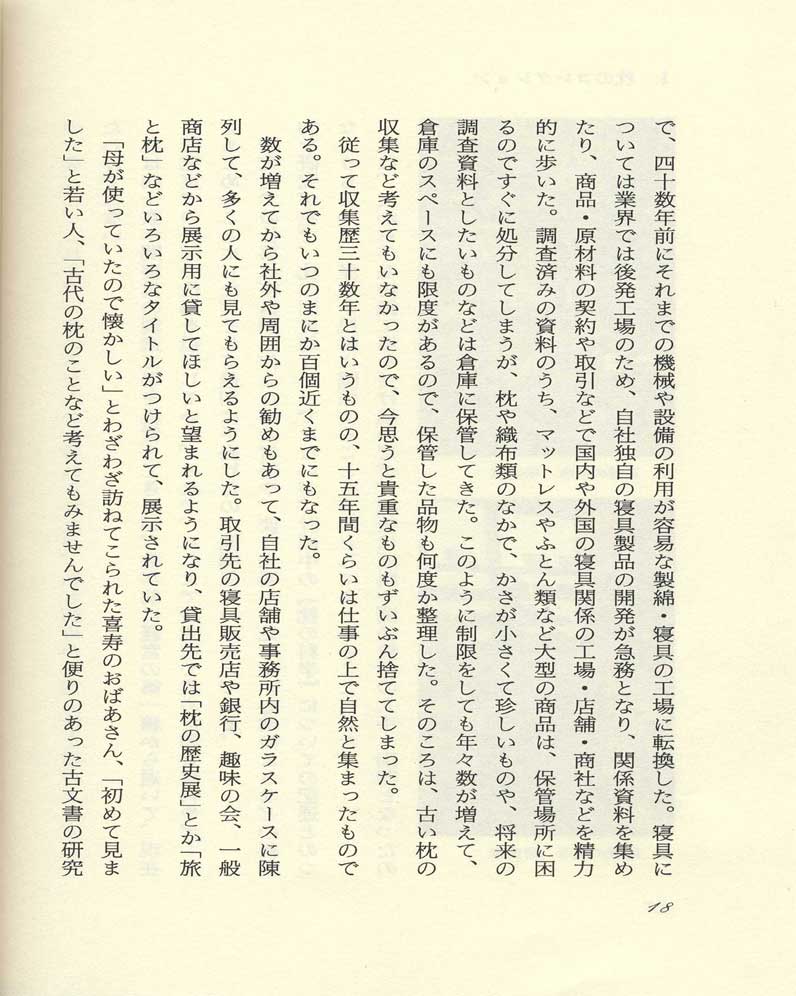 で、四十数年前にそれまでの機械や設備の利用が容易な製綿・寝具の工場に転換した。寝具については業界では後発工場のため、自社独自の寝具製品の開発が急務となり、関係資料を集めたり、商品・原材料の契約や取引などで国内や外国の寝具関係の工場・店舗・商社などを精力的に歩いた。調査済みの資料のうち、マットレスやふとん類など大型の商品は、保管場所に困るのですぐに処分してしまうが、枕や織布類のなかで、かさが小さくて珍しいものや、将来の調査資料としたいものなどは倉庫に保管してきた。このように制限をしても年々数が増えて、倉庫のスペースにも限度があるので、保管した品物も何度か整理した。そのころは、古い枕の収集など考えてもいなかったので、今思うと貴重なものもずいぶん捨ててしまった。

従って収集歴三十数年とはいうものの、十五年間くらいは仕事の上で自然と集まったものである。それでもいつのまにか百個近くまでにもなった。

数が増えてから社外や周囲からの勧めもあって、自社の店舗や事務所内のガラスケースに陳列して、多くの人にも見てもらえるようにした。取引先の寝具販売店や銀行、趣味の会、一般商店などから展示用に貸してほしいと望まれるようになり、貸出先では「枕の歴史展」とか「旅と枕」などいろいろなタイトルがつけられて、展示されていた。

「母が使っていたので懐かしい」とわざわざ訪ねてこられた喜寿のおばあさん、「初めて見ました」と若い人、「古代の枕のことなど考えてもみませんでした」と便りのあった古文書の研究

18